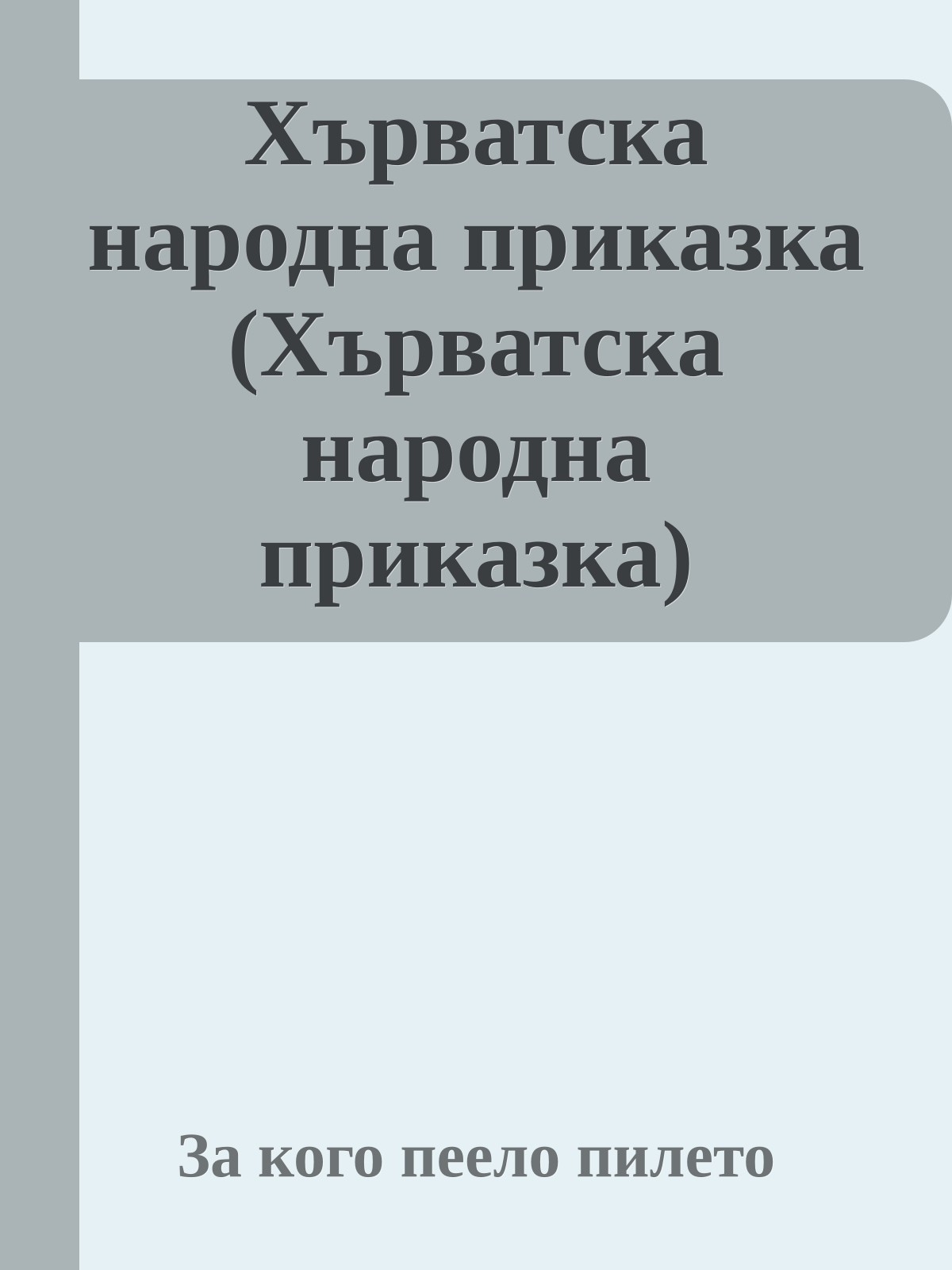 Хърватска народна приказка (Хърватска народна приказка)

За кого пеело пилето